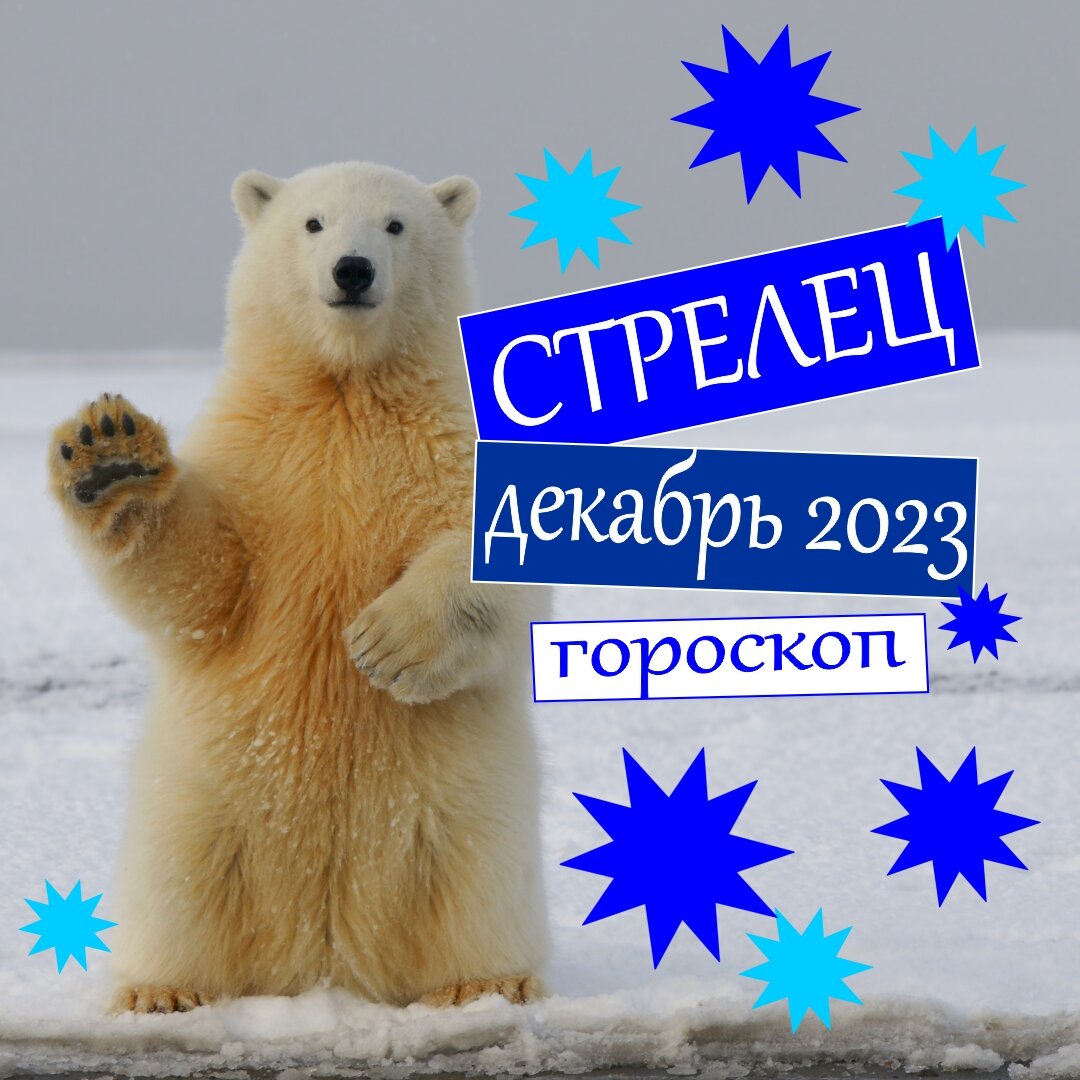 СТРЕЛЕЦ
декабрь 2023
гороскоп